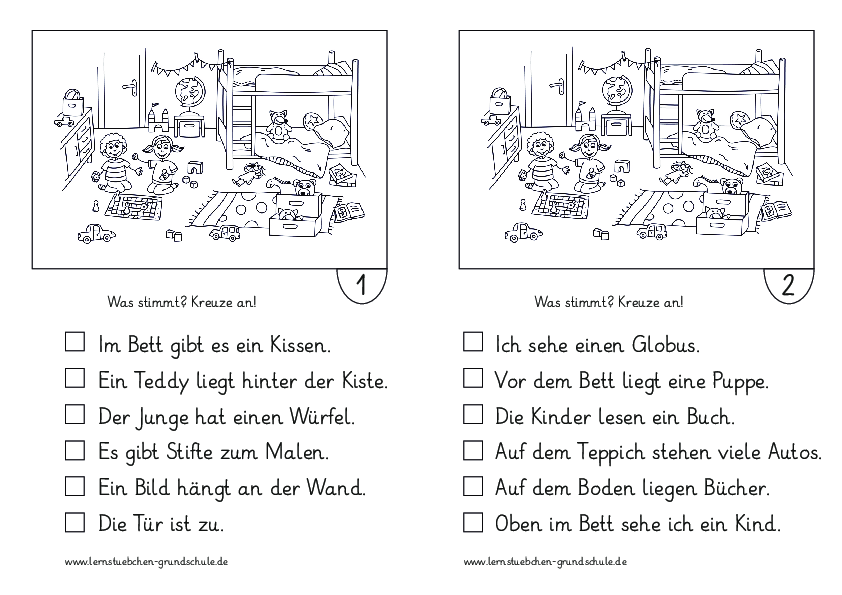 1

Was stimmt? Kreuze an!

☐ Im Bett gibt es ein Kissen.
☐ Ein Teddy liegt hinter der Kiste.
☐ Der Junge hat einen Würfel.
☐ Es gibt Stifte zum Malen.
☐ Ein Bild hängt an der Wand.
☐ Die Tür ist zu.

www.lernstuebchen-grundschule.de

2

Was stimmt? Kreuze an!

☐ Ich sehe einen Globus.
☐ Vor dem Bett liegt eine Puppe.
☐ Die Kinder lesen ein Buch.
☐ Auf dem Teppich stehen viele Autos.
☐ Auf dem Boden liegen Bücher.
☐ Oben im Bett sehe ich ein Kind.

www.lernstuebchen-grundschule.de